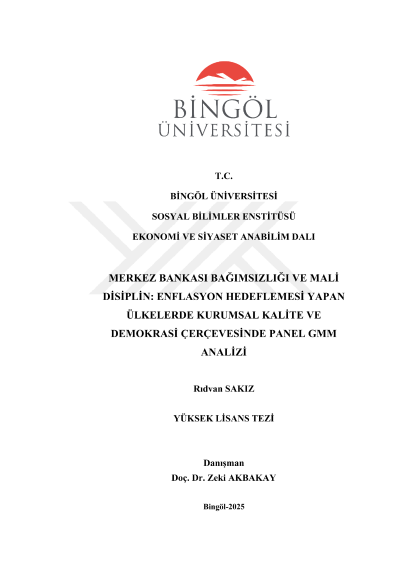 BİNGÖL
ÜNİVERSİTESİ

T.C.

BİNGÖL ÜNİVERSİTESİ

SOSYAL BİLİMLER ENSTİTÜSÜ

EKONOMİ VE SİYASET ANABİLİM DALI

MERKEZ BANKASI BAĞIMSIZLIĞI VE MALİ DİSİPLİN: ENFLASYON HEDEFLEMESİ YAPAN ÜLKELERDE KURUMSAL KALİTE VE DEMOKRASİ ÇERÇEVESİNDE PANEL GMM ANALİZİ

Rıdvan SAKIZ

YÜKSEK LİSANS TEZİ

Danışman
Doç. Dr. Zeki AKBAKAY

Bingöl-2025